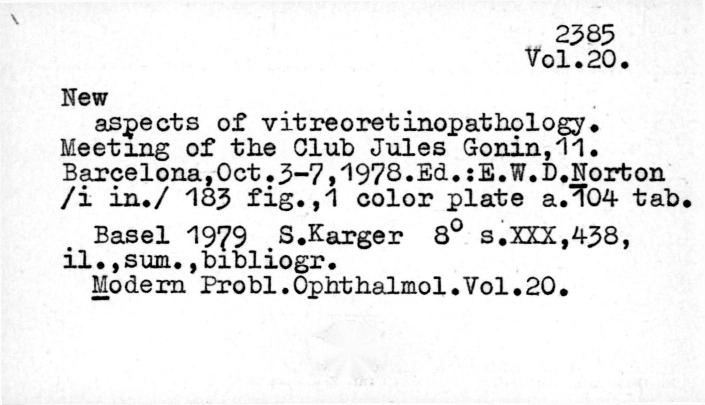 2385
Vol.20.

New

aspects of vitreoretinopathology. Meeting of the Club Jules Gonin,11. Barcelona,Oct.3-7,1978.Ed.:E.W.D.Norton /i in./ 183 fig.,1 color plate a.104 tab.

Basel 1979 S.Karger 8° s.XXX,438, il.,sum.,bibliogr.
Modern Probl.Ophthalmol.Vol.20.